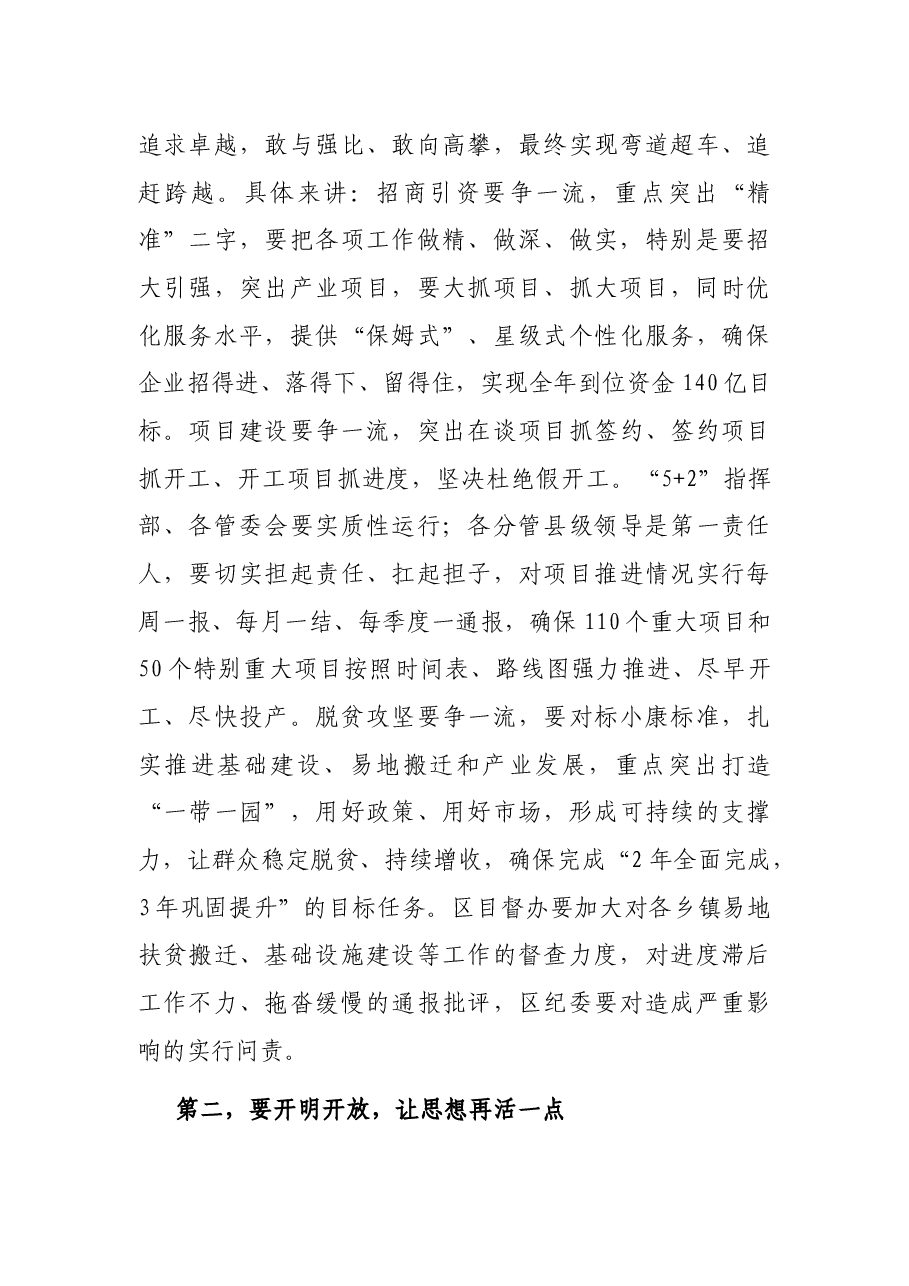 追求卓越，敢与强比、敢向高攀，最终实现弯道超车、追赶跨越。具体来讲：招商引资要争一流，重点突出“精准”二字，要把各项工作做精、做深、做实，特别是要招大引强，突出产业项目，要大抓项目、抓大项目，同时优化服务水平，提供“保姆式”、星级式个性化服务，确保企业招得进、落得下、留得住，实现全年到位资金140亿目标。项目建设要争一流，突出在谈项目抓签约、签约项目抓开工、开工项目抓进度，坚决杜绝假开工。“5+2”指挥部、各管委会要实质性运行；各分管县级领导是第一责任人，要切实担起责任、扛起担子，对项目推进情况实行每周一报、每月一结、每季度一通报，确保110个重大项目和50个特别重大项目按照时间表、路线图强力推进、尽早开工、尽快投产。脱贫攻坚要争一流，要对标小康标准，扎实推进基础建设、易地搬迁和产业发展，重点突出打造“一带一园”，用好政策、用好市场，形成可持续的支撑力，让群众稳定脱贫、持续增收，确保完成“2年全面完成，3年巩固提升”的目标任务。区目督办要加大对各乡镇易地扶贫搬迁、基础设施建设等工作的督查力度，对进度滞后工作不力、拖沓缓慢的通报批评，区纪委要对造成严重影响的实行问责。

第二，要开明开放，让思想再活一点